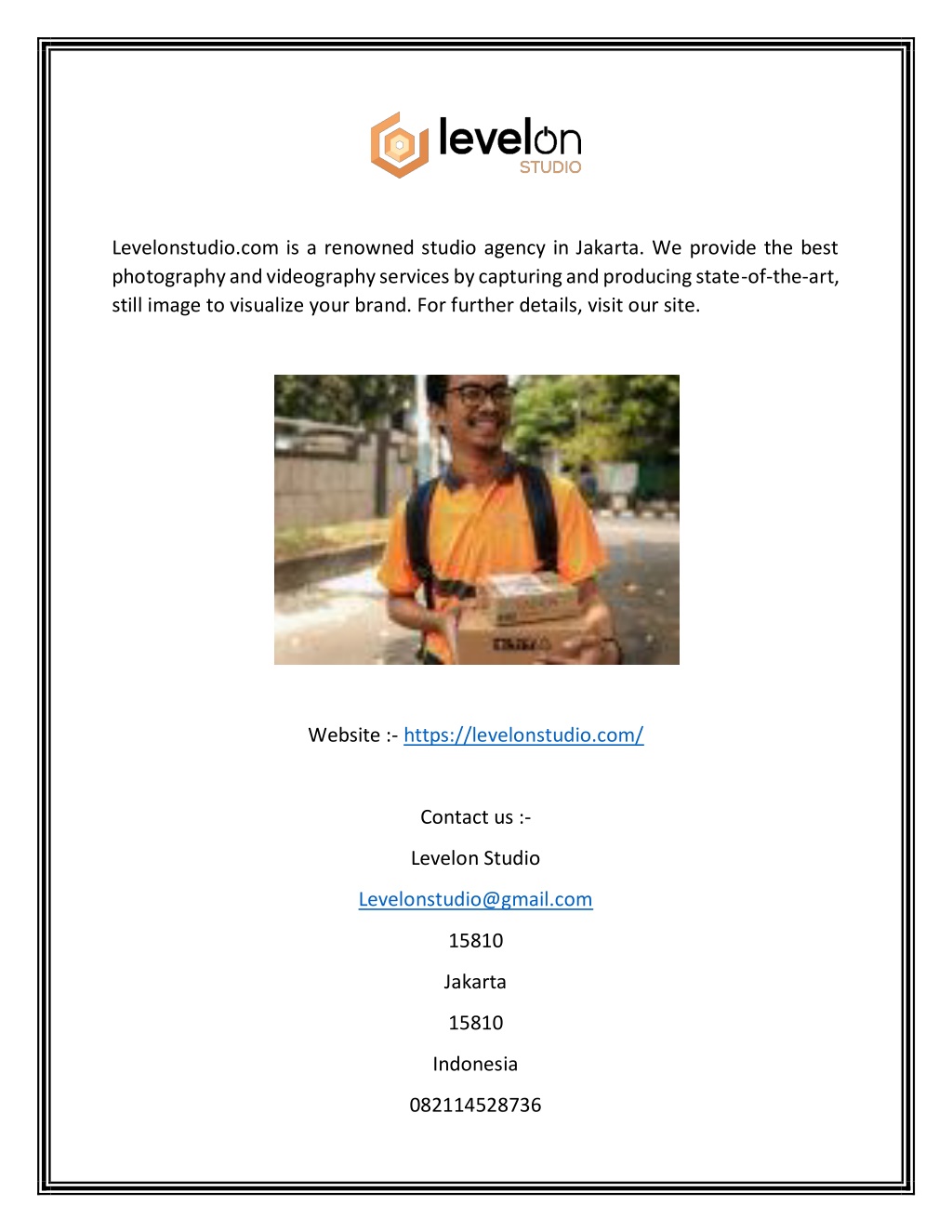 levelon
STUDIO

Levelonstudio.com is a renowned studio agency in Jakarta. We provide the best photography and videography services by capturing and producing state-of-the-art, still image to visualize your brand. For further details, visit our site.

Website :- https://levelonstudio.com/

Contact us :-

Levelon Studio

Levelonstudio@gmail.com

15810

Jakarta

15810

Indonesia

082114528736